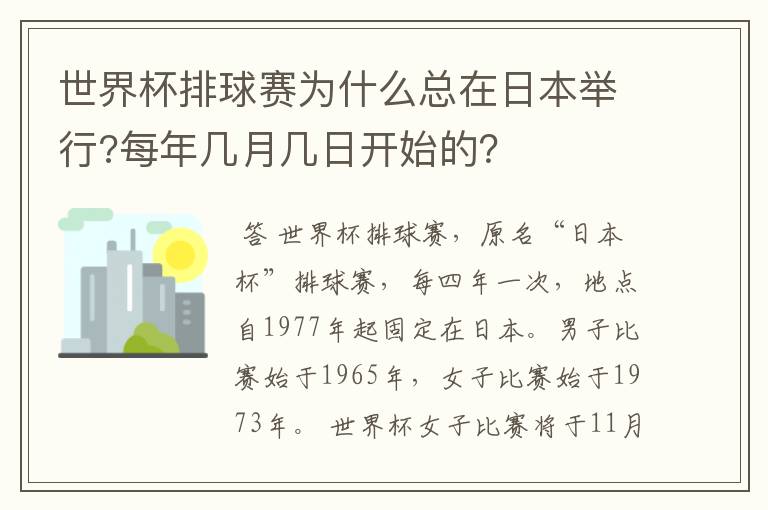 世界杯排球赛为什么总在日本举行?每年几月几日开始的?

答 世界杯排球赛，原名“日本杯”排球赛，每四年一次，地点自1977年起固定在日本。男子比赛始于1965年，女子比赛始于1973年。 世界杯女子比赛将于11月